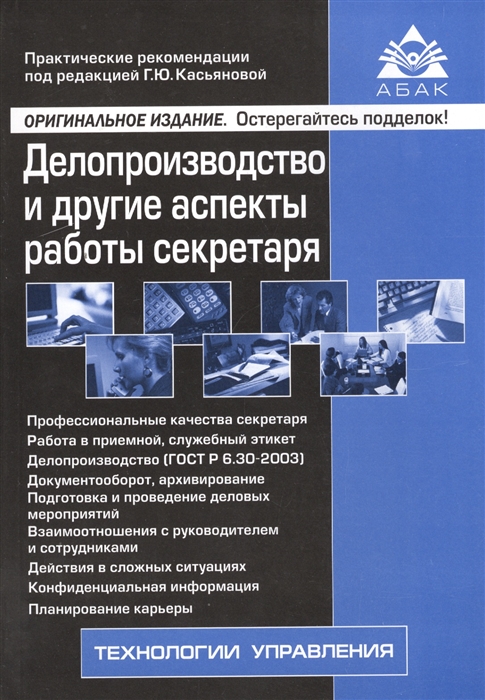 Практические рекомендации под редакцией Г.Ю. Касьяновой

АБАК

ОРИГИНАЛЬНОЕ ИЗДАНИЕ. Остерегайтесь подделок!

Делопроизводство и другие аспекты работы секретаря

Профессиональные качества секретаря
Работа в приемной, служебный этикет
Делопроизводство (ГОСТ Р 6.30-2003)
Документооборот, архивирование
Подготовка и проведение деловых мероприятий
Взаимоотношения с руководителем и сотрудниками
Действия в сложных ситуациях
Конфиденциальная информация
Планирование карьеры

ТЕХНОЛОГИИ УПРАВЛЕНИЯ